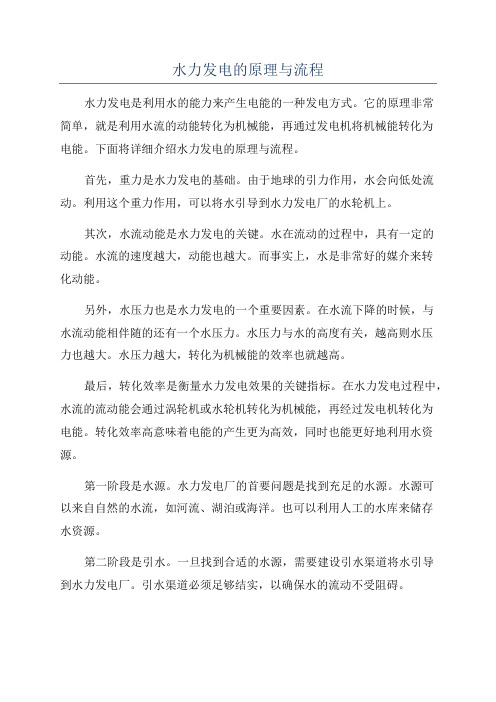 水力发电的原理与流程

水力发电是利用水的能力来产生电能的一种发电方式。它的原理非常简单，就是利用水流的动能转化为机械能，再通过发电机将机械能转化为电能。下面将详细介绍水力发电的原理与流程。

首先，重力是水力发电的基础。由于地球的引力作用，水会向低处流动。利用这个重力作用，可以将水引导到水力发电厂的水轮机上。

其次，水流动能是水力发电的关键。水在流动的过程中，具有一定的动能。水流的速度越大，动能也越大。而事实上，水是非常好的媒介来转化动能。

另外，水压力也是水力发电的一个重要因素。在水流下降的时候，与水流动能相伴随的还有一个水压力。水压力与水的高度有关，越高则水压力也越大。水压力越大，转化为机械能的效率也就越高。

最后，转化效率是衡量水力发电效果的关键指标。在水力发电过程中，水流的流动能会通过涡轮机或水轮机转化为机械能，再经过发电机转化为电能。转化效率高意味着电能的产生更为高效，同时也能更好地利用水资源。

第一阶段是水源。水力发电厂的首要问题是找到充足的水源。水源可以来自自然的水流，如河流、湖泊或海洋。也可以利用人工的水库来储存水资源。

第二阶段是引水。一旦找到合适的水源，需要建设引水渠道将水引导到水力发电厂。引水渠道必须足够结实，以确保水的流动不受阻碍。